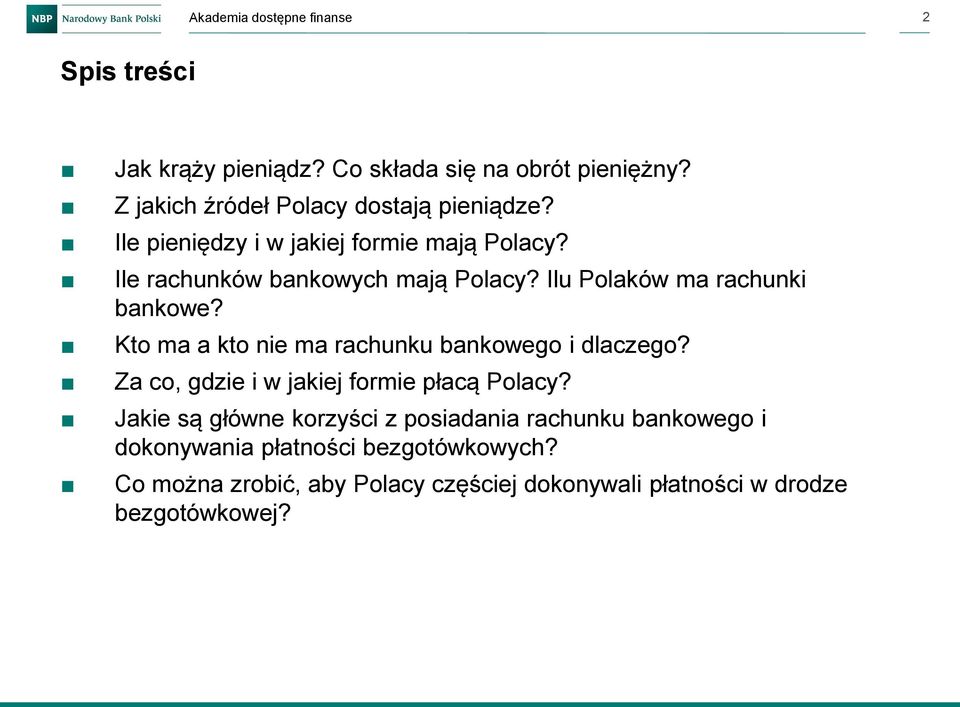 NBP Narodowy Bank Polski

Akademia dostępne finanse

2

Spis treści

■ Jak krąży pieniądz? Co składa się na obrót pieniężny?

■ Z jakich źródeł Polacy dostają pieniądze?

■ Ile pieniędzy i w jakiej formie mają Polacy?

■ Ile rachunków bankowych mają Polacy? Ilu Polaków ma rachunki bankowe?

■ Kto ma a kto nie ma rachunku bankowego i dlaczego?

■ Za co, gdzie i w jakiej formie płacą Polacy?

■ Jakie są główne korzyści z posiadania rachunku bankowego i dokonywania płatności bezgotówkowych?

■ Co można zrobić, aby Polacy częściej dokonywali płatności w drodze bezgotówkowej?